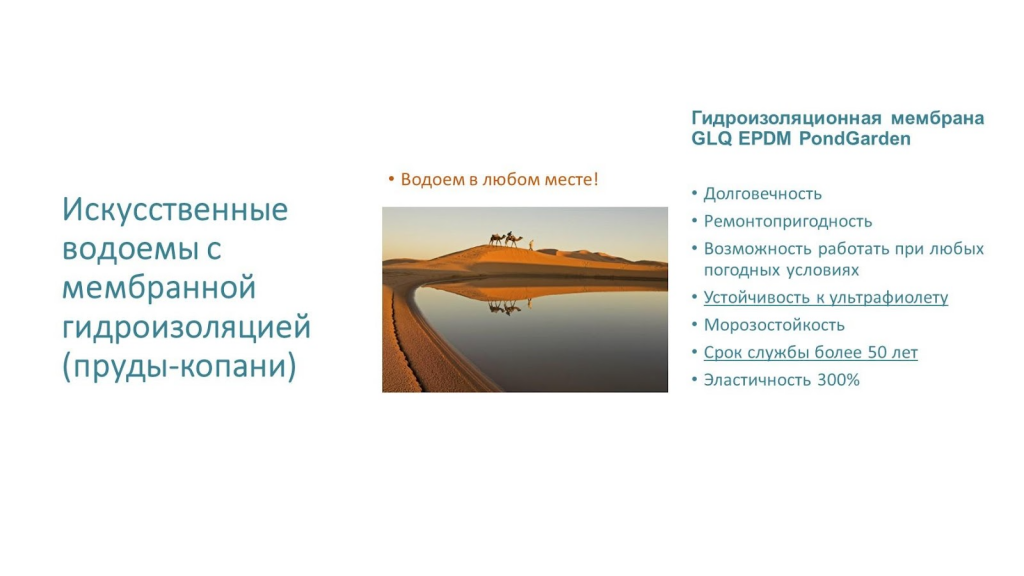 Искусственные водоемы с мембранной гидроизоляцией (пруды-копани)

• Водоем в любом месте!

Гидроизоляционная мембрана GLQ EPDM PondGarden

• Долговечность
• Ремонтопригодность
• Возможность работать при любых погодных условиях
• Устойчивость к ультрафиолету
• Морозостойкость
• Срок службы более 50 лет
• Эластичность 300%